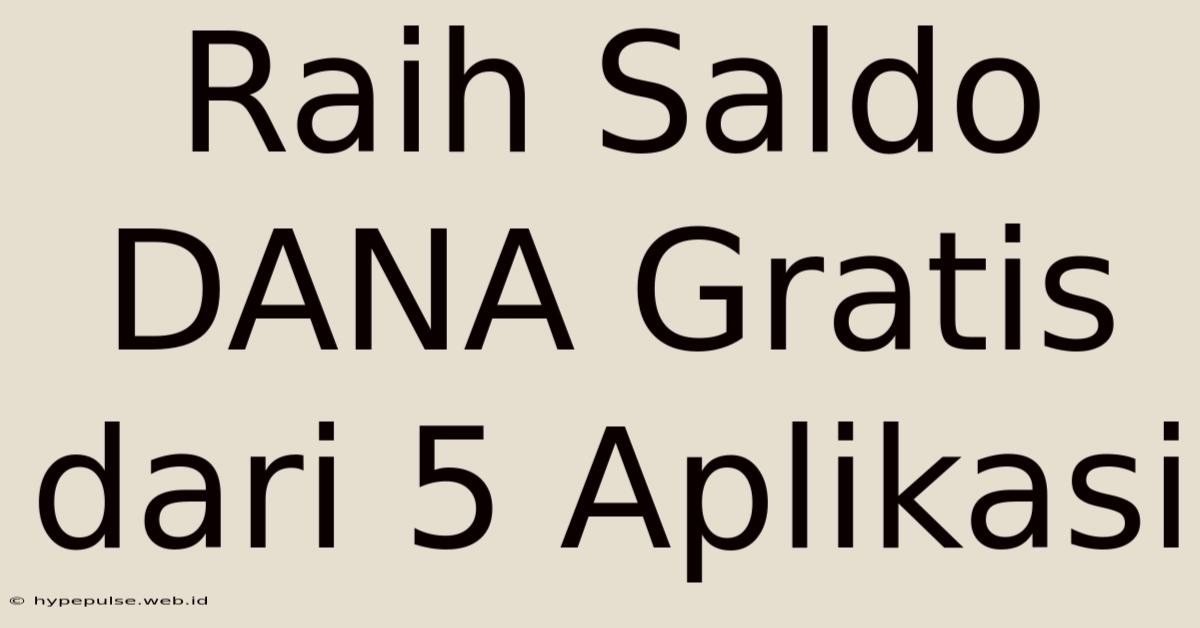 Raih Saldo DANA Gratis dari 5 Aplikasi

© hypepulse.web.id